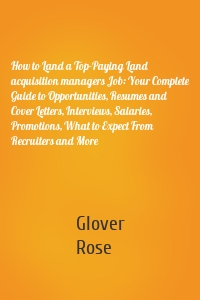 How to Land a Top-Paying Land acquisition managers Job: Your Complete Guide to Opportunities, Resumes and Cover Letters, Interviews, Salaries, Promotions, What to Expect From Recruiters and More

Glover Rose